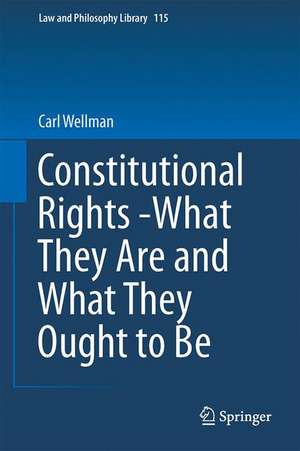 Law and Philosophy Library 115

Carl Wellman

Constitutional Rights -What They Are and What They Ought to Be

Springer